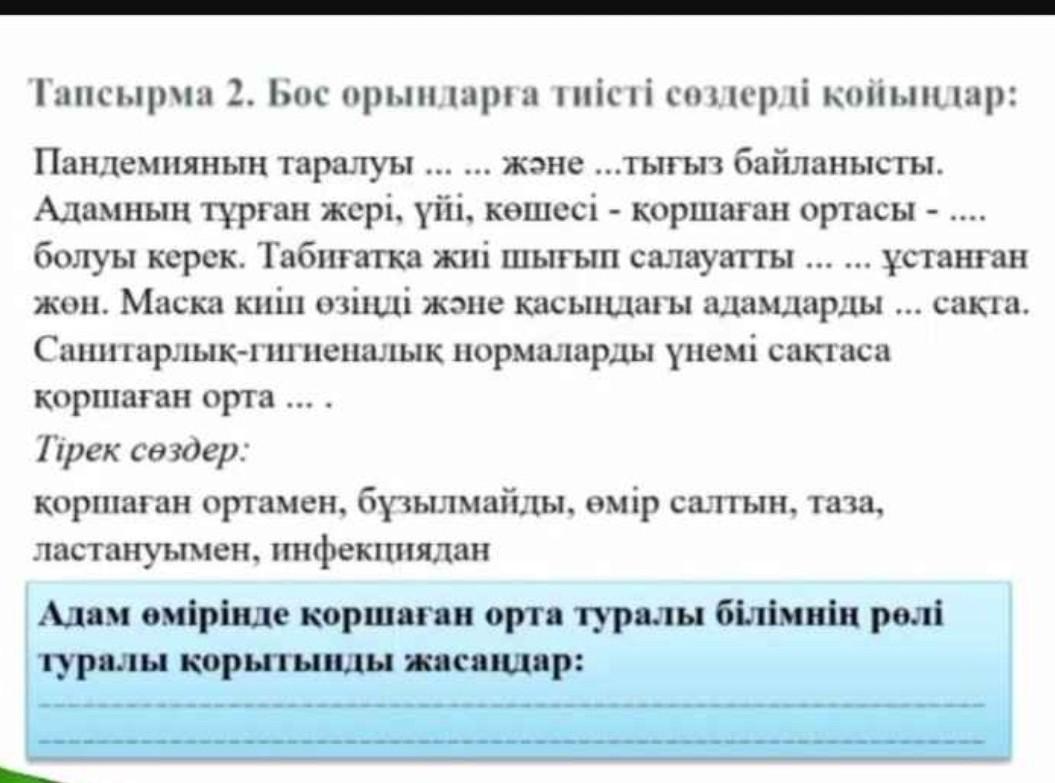 Тапсырма 2. Бос орындарға тиісті сөздерді қойыңдар:

Пандемияның таралуы ... ... және ...тығыз байланысты. Адамның тұрған жері, үйі, көшесі - қоршаған ортасы - .... болуы керек. Табиғатқа жиі шығып салауатты ... ... ұстанған жөн. Маска киіп өзіңді және қасыңдағы адамдарды ... сақта. Санитарлық-гигиеналық нормаларды үнемі сақтаса қоршаған орта ... .

Тірек сөздер:

қоршаған ортамен, бұзылмайды, өмір салтын, таза, ластануымен, инфекциядан

Адам өмірінде қоршаған орта туралы білімнің рөлі туралы қорытынды жасаңдар: